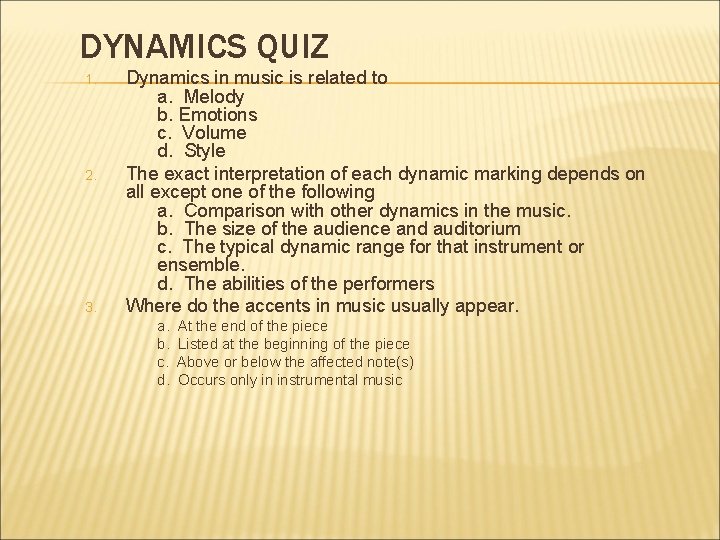 DYNAMICS QUIZ

1. Dynamics in music is related to
a. Melody
b. Emotions
c. Volume
d. Style

2. The exact interpretation of each dynamic marking depends on all except one of the following
a. Comparison with other dynamics in the music.
b. The size of the audience and auditorium
c. The typical dynamic range for that instrument or ensemble.
d. The abilities of the performers

3. Where do the accents in music usually appear.
a. At the end of the piece
b. Listed at the beginning of the piece
c. Above or below the affected note(s)
d. Occurs only in instrumental music